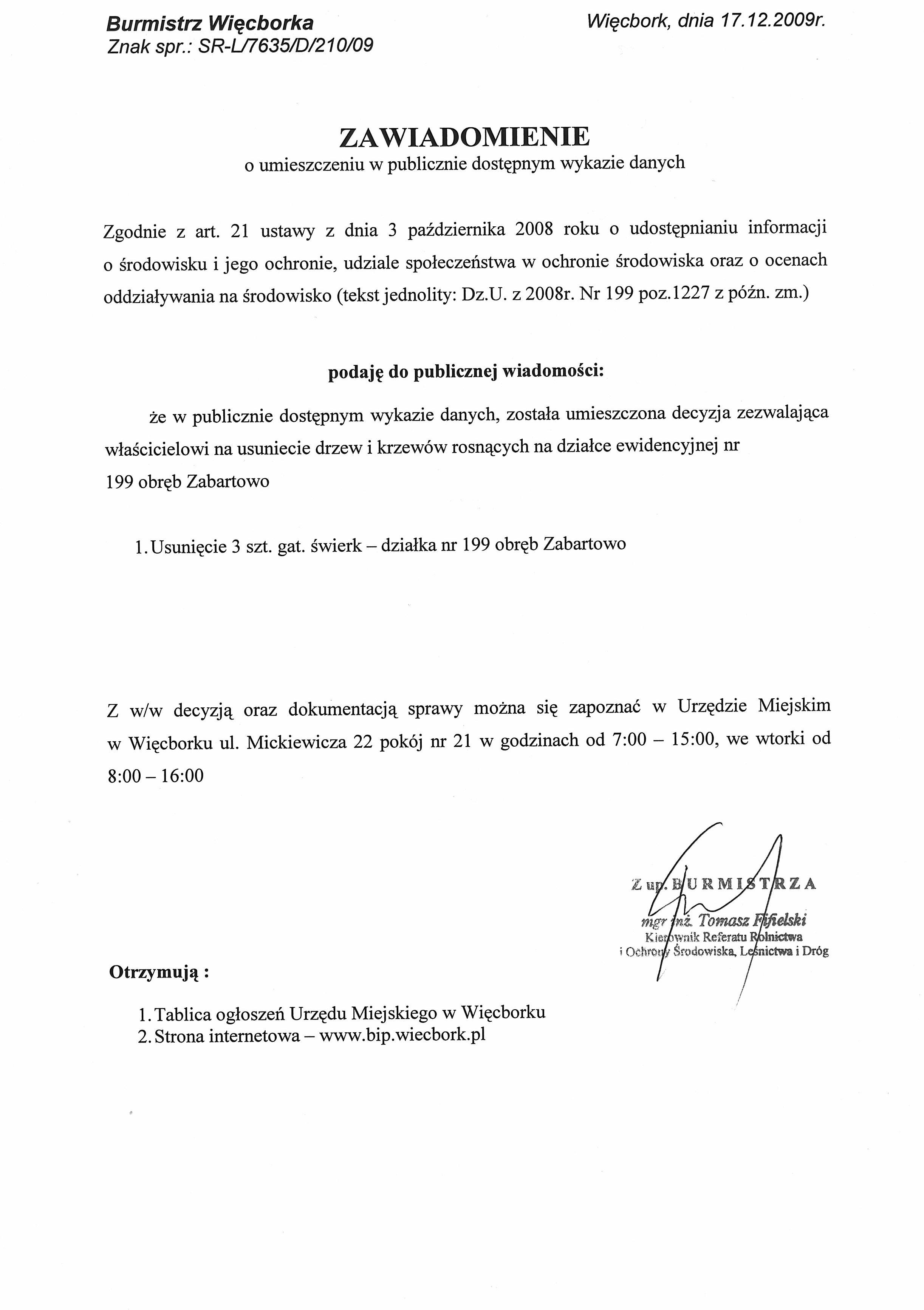 Burmistrz Więcborka
Znak spr.: SR-L/7635/D/210/09

Więcbork, dnia 17.12.2009r.

ZAWIADOMIENIE
o umieszczeniu w publicznie dostępnym wykazie danych

Zgodnie z art. 21 ustawy z dnia 3 października 2008 roku o udostępnianiu informacji o środowisku i jego ochronie, udziale społeczeństwa w ochronie środowiska oraz o ocenach oddziaływania na środowisko (tekst jednolity: Dz.U. z 2008r. Nr 199 poz.1227 z późn. zm.)

podaję do publicznej wiadomości:

że w publicznie dostępnym wykazie danych, została umieszczona decyzja zezwalająca właścicielowi na usuniecie drzew i krzewów rosnących na działce ewidencyjnej nr 199 obręb Zabartowo

1. Usunięcie 3 szt. gat. świerk – działka nr 199 obręb Zabartowo

Z w/w decyzją oraz dokumentacją sprawy można się zapoznać w Urzędzie Miejskim w Więcborku ul. Mickiewicza 22 pokój nr 21 w godzinach od 7:00 – 15:00, we wtorki od 8:00 – 16:00

Z up. BURMISTRZA
mgr inż. Tomasz Fifielski
Kierownik Referatu Rolnictwa
i Ochrony Środowiska, Leśnictwa i Dróg

Otrzymują :

1. Tablica ogłoszeń Urzędu Miejskiego w Więcborku
2. Strona internetowa – www.bip.wiecbork.pl